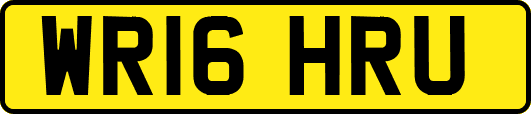 WR16 HRU